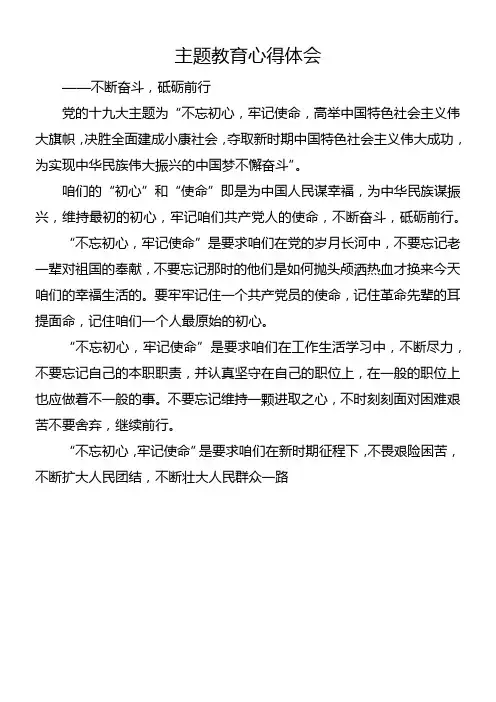 主题教育心得体会

——不断奋斗，砥砺前行

党的十九大主题为“不忘初心，牢记使命，高举中国特色社会主义伟大旗帜，决胜全面建成小康社会，夺取新时期中国特色社会主义伟大成功，为实现中华民族伟大振兴的中国梦不懈奋斗”。

咱们的“初心”和“使命”即是为中国人民谋幸福，为中华民族谋振兴，维持最初的初心，牢记咱们共产党人的使命，不断奋斗，砥砺前行。

“不忘初心，牢记使命”是要求咱们在党的岁月长河中，不要忘记老一辈对祖国的奉献，不要忘记那时的他们是如何抛头颅洒热血才换来今天咱们的幸福生活的。要牢牢记住一个共产党员的使命，记住革命先辈的耳提面命，记住咱们一个人最原始的初心。

“不忘初心，牢记使命”是要求咱们在工作生活学习中，不断尽力，不要忘记自己的本职职责，并认真坚守在自己的职位上，在一般的职位上也应做着不一般的事。不要忘记维持一颗进取之心，不时刻刻面对困难艰苦不要舍弃，继续前行。

“不忘初心，牢记使命”是要求咱们在新时期征程下，不畏艰险困苦，不断扩大人民团结，不断壮大人民群众一路